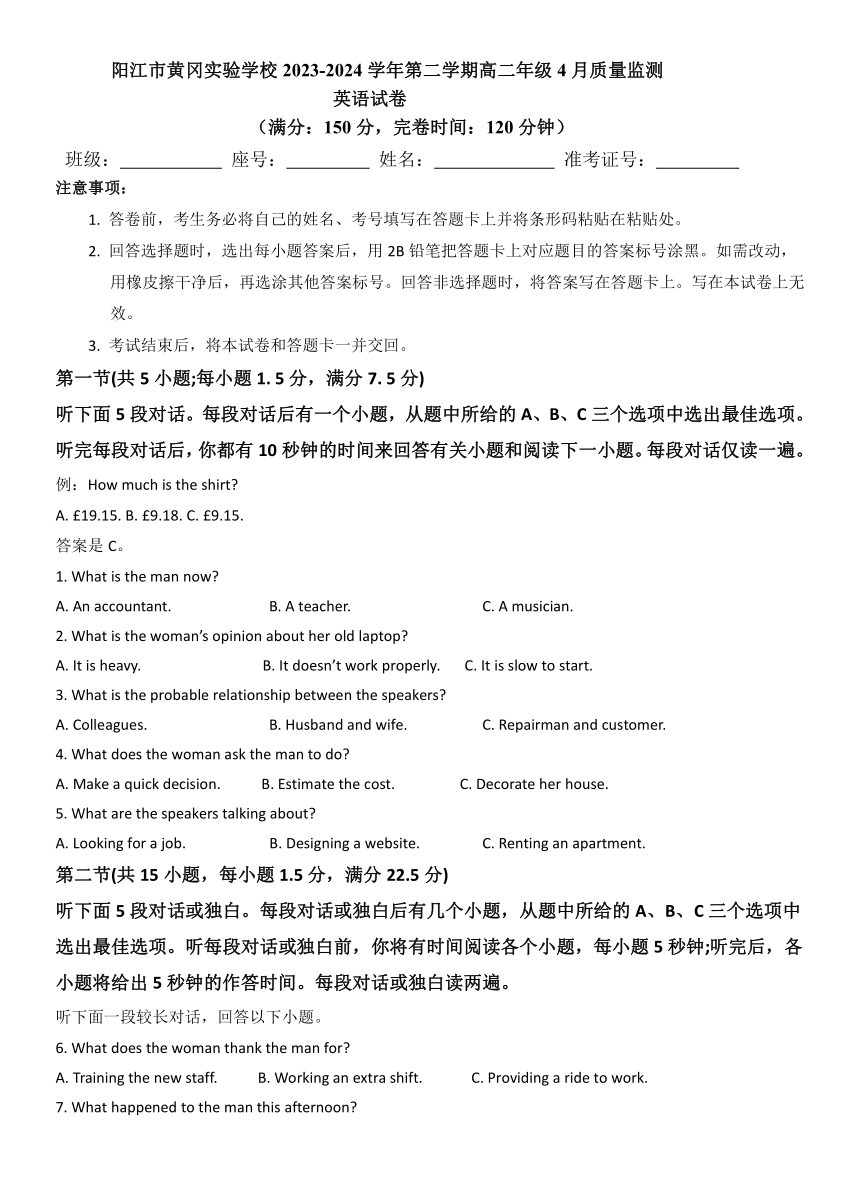 阳江市黄冈实验学校 2023-2024 学年第二学期高二年级 4 月质量监测
英语试卷
（满分：150 分，完卷时间：120 分钟）

班级：____________ 座号：__________ 姓名：______________ 准考证号：__________

注意事项：

1. 答卷前，考生务必将自己的姓名、考号填写在答题卡上并将条形码粘贴在粘贴处。

2. 回答选择题时，选出每小题答案后，用 2B 铅笔把答题卡上对应题目的答案标号涂黑。如需改动，用橡皮擦干净后，再选涂其他答案标号。回答非选择题时，将答案写在答题卡上。写在本试卷上无效。

3. 考试结束后，将本试卷和答题卡一并交回。

第一节(共 5 小题;每小题 1. 5 分，满分 7. 5 分)

听下面 5 段对话。每段对话后有一个小题，从题中所给的 A、B、C 三个选项中选出最佳选项。听完每段对话后，你都有 10 秒钟的时间来回答有关小题和阅读下一小题。每段对话仅读一遍。

例：How much is the shirt?

A. £19.15. B. £9.18. C. £9.15.

答案是 C。

1. What is the man now?

A. An accountant. B. A teacher. C. A musician.

2. What is the woman's opinion about her old laptop?

A. It is heavy. B. It doesn't work properly. C. It is slow to start.

3. What is the probable relationship between the speakers?

A. Colleagues. B. Husband and wife. C. Repairman and customer.

4. What does the woman ask the man to do?

A. Make a quick decision. B. Estimate the cost. C. Decorate her house.

5. What are the speakers talking about?

A. Looking for a job. B. Designing a website. C. Renting an apartment.

第二节(共 15 小题，每小题 1.5 分，满分 22.5 分)

听下面 5 段对话或独白。每段对话或独白后有几个小题，从题中所给的 A、B、C 三个选项中选出最佳选项。听每段对话或独白前，你将有时间阅读各个小题，每小题 5 秒钟;听完后，各小题将给出 5 秒钟的作答时间。每段对话或独白读两遍。

听下面一段较长对话，回答以下小题。

6. What does the woman thank the man for?

A. Training the new staff. B. Working an extra shift. C. Providing a ride to work.

7. What happened to the man this afternoon?